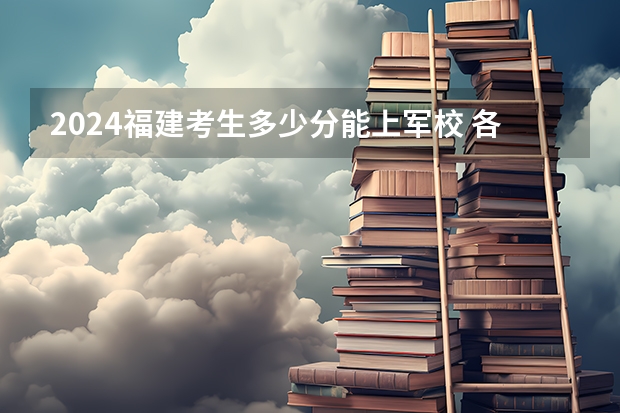 2024福建考生多少分能上军校 各